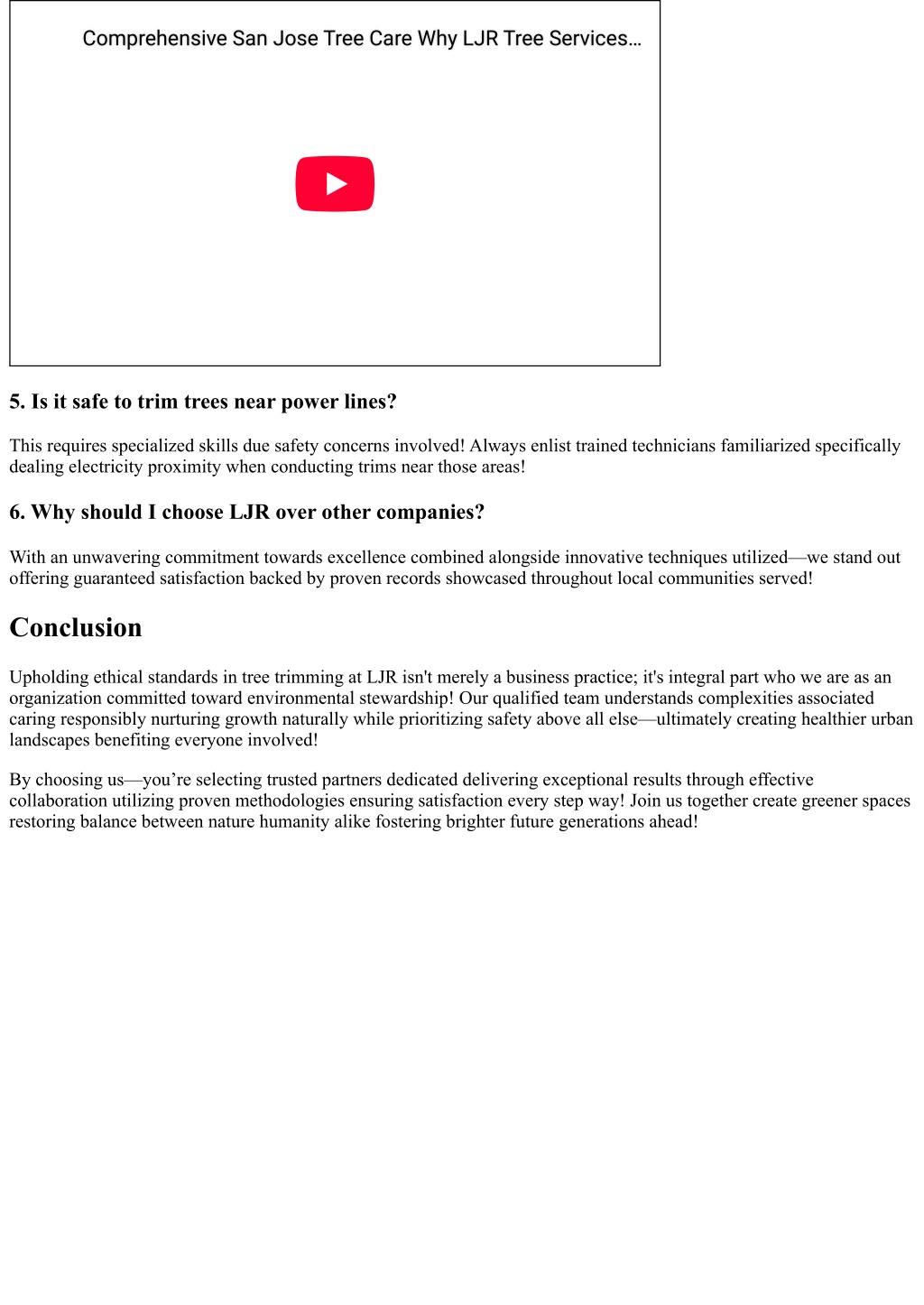 Comprehensive San Jose Tree Care Why LJR Tree Services...

5. Is it safe to trim trees near power lines?

This requires specialized skills due safety concerns involved! Always enlist trained technicians familiarized specifically dealing electricity proximity when conducting trims near those areas!

6. Why should I choose LJR over other companies?

With an unwavering commitment towards excellence combined alongside innovative techniques utilized—we stand out offering guaranteed satisfaction backed by proven records showcased throughout local communities served!

Conclusion

Upholding ethical standards in tree trimming at LJR isn't merely a business practice; it's integral part who we are as an organization committed toward environmental stewardship! Our qualified team understands complexities associated caring responsibly nurturing growth naturally while prioritizing safety above all else—ultimately creating healthier urban landscapes benefiting everyone involved!

By choosing us—you’re selecting trusted partners dedicated delivering exceptional results through effective collaboration utilizing proven methodologies ensuring satisfaction every step way! Join us together create greener spaces restoring balance between nature humanity alike fostering brighter future generations ahead!